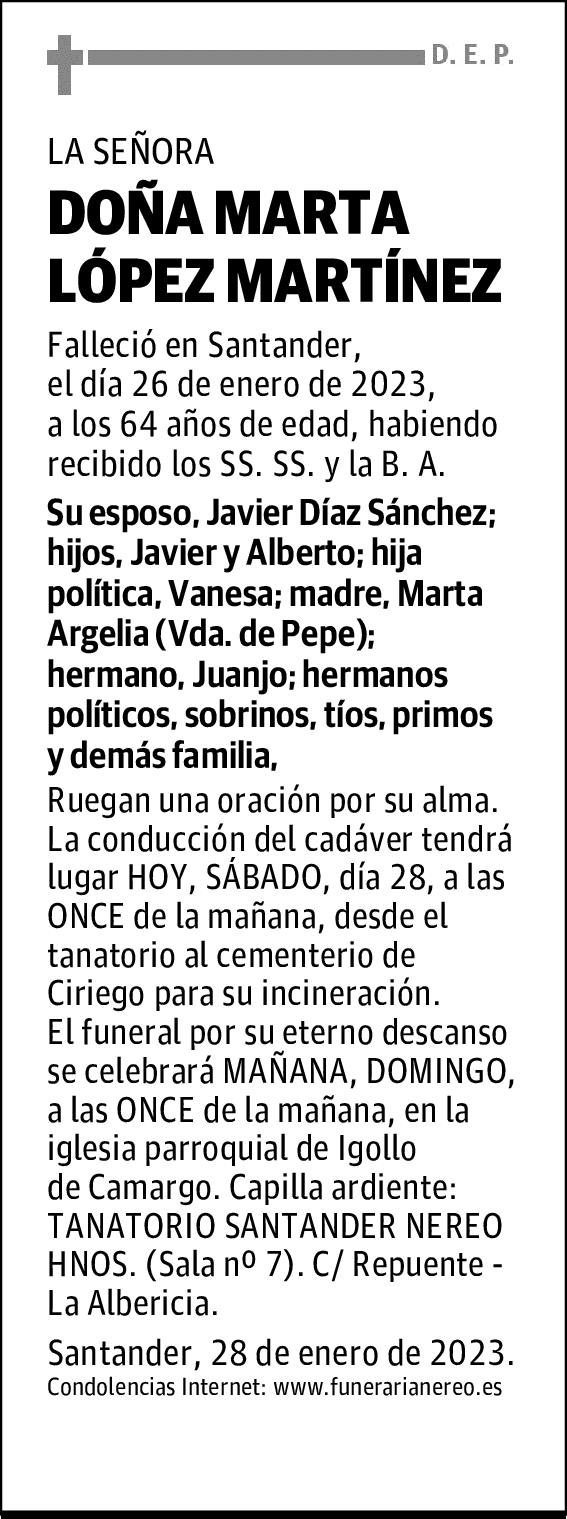 D. E. P.

LA SEÑORA

DOÑA MARTA LÓPEZ MARTÍNEZ

Falleció en Santander, el día 26 de enero de 2023, a los 64 años de edad, habiendo recibido los SS. SS. y la B. A.

Su esposo, Javier Díaz Sánchez; hijos, Javier y Alberto; hija política, Vanesa; madre, Marta Argelia (Vda. de Pepe); hermano, Juanjo; hermanos políticos, sobrinos, tíos, primos y demás familia,

Ruegan una oración por su alma. La conducción del cadáver tendrá lugar HOY, SÁBADO, día 28, a las ONCE de la mañana, desde el tanatorio al cementerio de Ciriego para su incineración. El funeral por su eterno descanso se celebrará MAÑANA, DOMINGO, a las ONCE de la mañana, en la iglesia parroquial de Igollo de Camargo. Capilla ardiente: TANATORIO SANTANDER NEREO HNOS. (Sala nº 7). C/ Repuente - La Albericia.

Santander, 28 de enero de 2023.

Condolencias Internet: www.funerarianereo.es